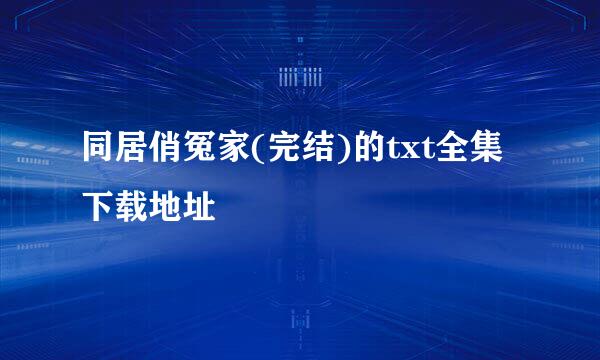 同居俏冤家(完结)的txt全集下载地址